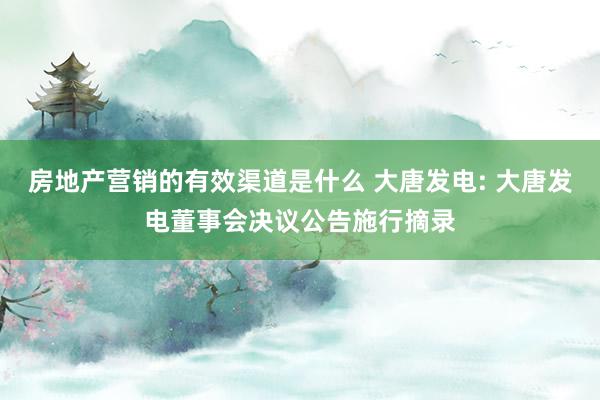 房地产营销的有效渠道是什么 大唐发电: 大唐发电董事会决议公告施行摘录